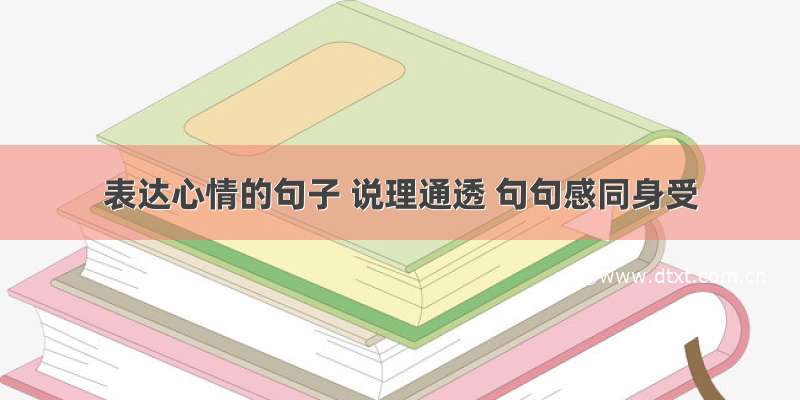 表达心情的句子 说理通透 句句感同身受

www.dtxt.com.cn